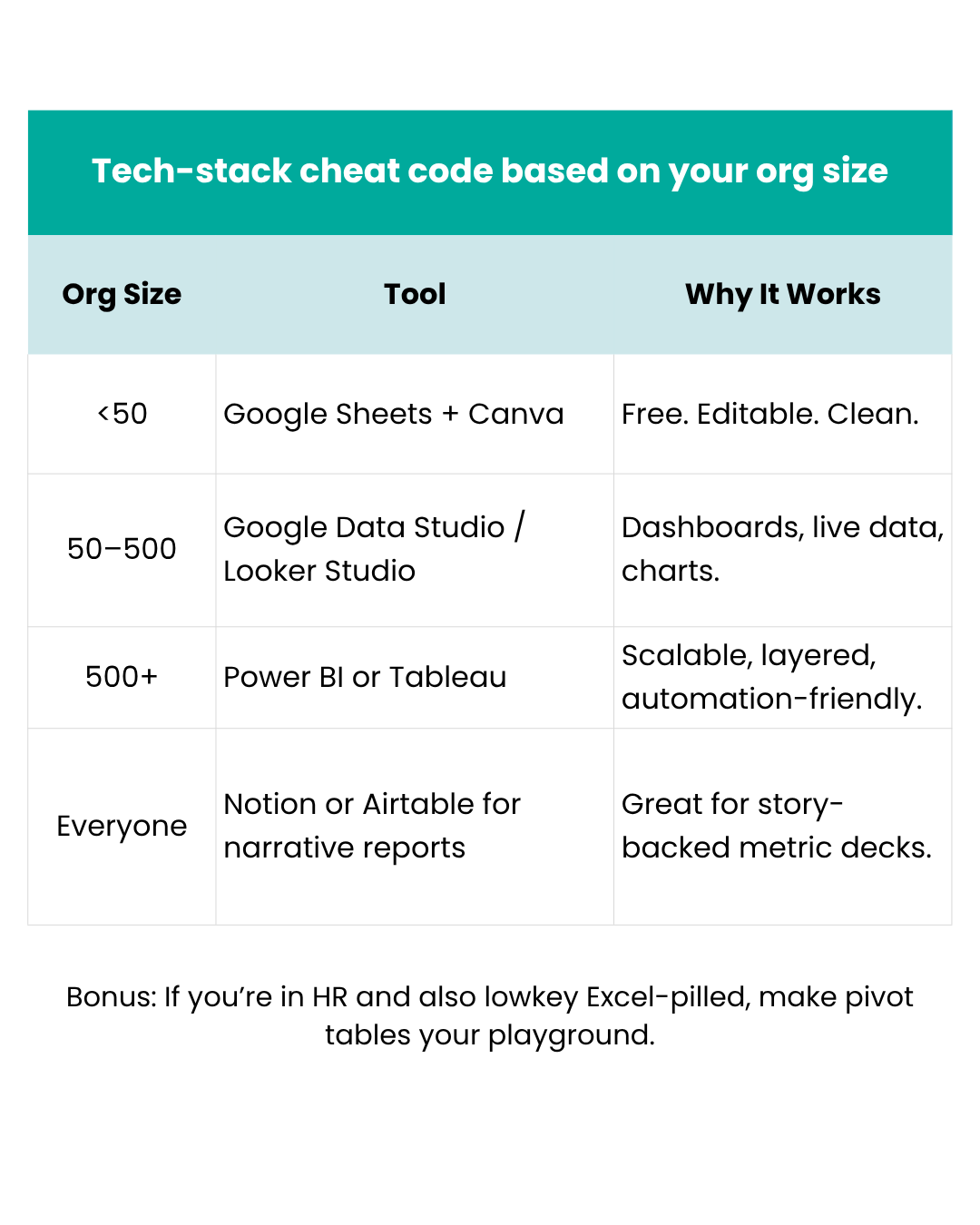 Tech-stack cheat code based on your org size

| Org Size | Tool | Why It Works |
|---|---|---|
| <50 | Google Sheets + Canva | Free. Editable. Clean. |
| 50–500 | Google Data Studio / Looker Studio | Dashboards, live data, charts. |
| 500+ | Power BI or Tableau | Scalable, layered, automation-friendly. |
| Everyone | Notion or Airtable for narrative reports | Great for story-backed metric decks. |

Bonus: If you're in HR and also lowkey Excel-pilled, make pivot tables your playground.